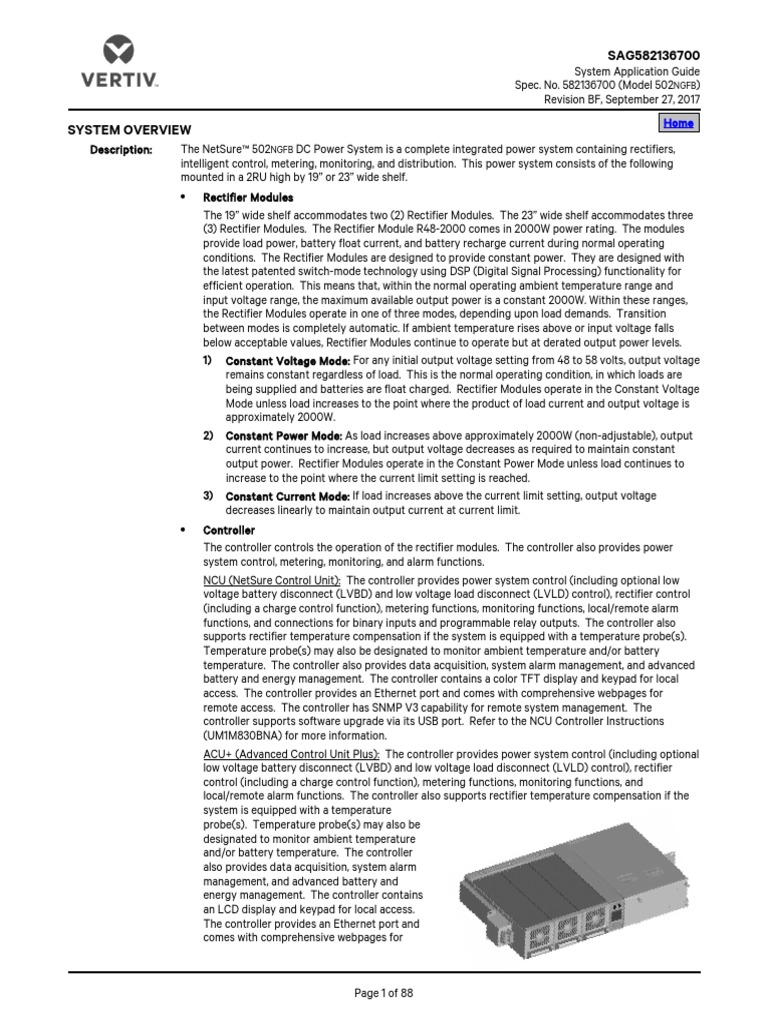 VERTIV.

SAG582136700
System Application Guide
Spec. No. 582136700 (Model 502NGFB)
Revision BF, September 27, 2017

Home

SYSTEM OVERVIEW

Description: The NetSure™ 502NGFB DC Power System is a complete integrated power system containing rectifiers, intelligent control, metering, monitoring, and distribution. This power system consists of the following mounted in a 2RU high by 19" or 23" wide shelf.

• Rectifier Modules

The 19" wide shelf accommodates two (2) Rectifier Modules. The 23" wide shelf accommodates three (3) Rectifier Modules. The Rectifier Module R48-2000 comes in 2000W power rating. The modules provide load power, battery float current, and battery recharge current during normal operating conditions. The Rectifier Modules are designed to provide constant power. They are designed with the latest patented switch-mode technology using DSP (Digital Signal Processing) functionality for efficient operation. This means that, within the normal operating ambient temperature range and input voltage range, the maximum available output power is a constant 2000W. Within these ranges, the Rectifier Modules operate in one of three modes, depending upon load demands. Transition between modes is completely automatic. If ambient temperature rises above or input voltage falls below acceptable values, Rectifier Modules continue to operate but at derated output power levels.

1) Constant Voltage Mode: For any initial output voltage setting from 48 to 58 volts, output voltage remains constant regardless of load. This is the normal operating condition, in which loads are being supplied and batteries are float charged. Rectifier Modules operate in the Constant Voltage Mode unless load increases to the point where the product of load current and output voltage is approximately 2000W.

2) Constant Power Mode: As load increases above approximately 2000W (non-adjustable), output current continues to increase, but output voltage decreases as required to maintain constant output power. Rectifier Modules operate in the Constant Power Mode unless load continues to increase to the point where the current limit setting is reached.

3) Constant Current Mode: If load increases above the current limit setting, output voltage decreases linearly to maintain output current at current limit.

• Controller

The controller controls the operation of the rectifier modules. The controller also provides power system control, metering, monitoring, and alarm functions.

NCU (NetSure Control Unit): The controller provides power system control (including optional low voltage battery disconnect (LVBD) and low voltage load disconnect (LVLD) control), rectifier control (including a charge control function), metering functions, monitoring functions, local/remote alarm functions, and connections for binary inputs and programmable relay outputs. The controller also supports rectifier temperature compensation if the system is equipped with a temperature probe(s). Temperature probe(s) may also be designated to monitor ambient temperature and/or battery temperature. The controller also provides data acquisition, system alarm management, and advanced battery and energy management. The controller contains a color TFT display and keypad for local access. The controller provides an Ethernet port and comes with comprehensive webpages for remote access. The controller has SNMP V3 capability for remote system management. The controller supports software upgrade via its USB port. Refer to the NCU Controller Instructions (UM1M830BNA) for more information.

ACU+ (Advanced Control Unit Plus): The controller provides power system control (including optional low voltage battery disconnect (LVBD) and low voltage load disconnect (LVLD) control), rectifier control (including a charge control function), metering functions, monitoring functions, and local/remote alarm functions. The controller also supports rectifier temperature compensation if the system is equipped with a temperature probe(s). Temperature probe(s) may also be designated to monitor ambient temperature and/or battery temperature. The controller also provides data acquisition, system alarm management, and advanced battery and energy management. The controller contains an LCD display and keypad for local access. The controller provides an Ethernet port and comes with comprehensive webpages for

Page 1 of 88